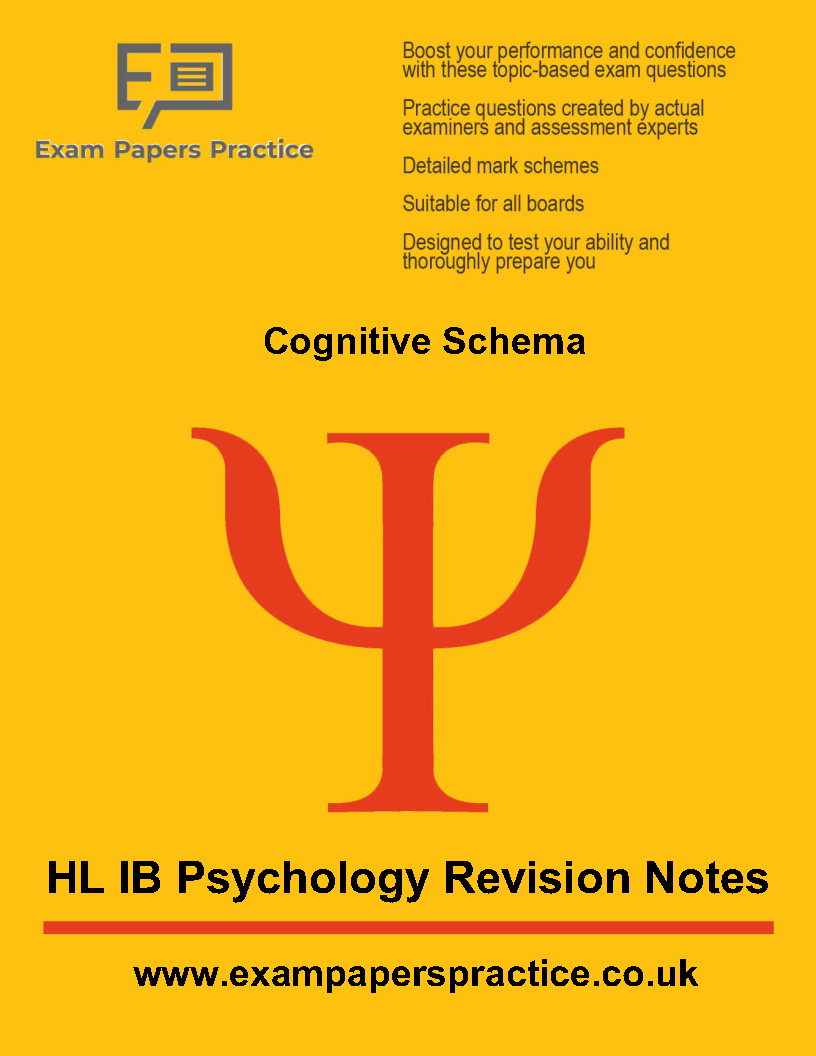 Exam Papers Practice

Boost your performance and confidence with these topic-based exam questions

Practice questions created by actual examiners and assessment experts

Detailed mark schemes

Suitable for all boards

Designed to test your ability and thoroughly prepare you

Cognitive Schema

Ψ

HL IB Psychology Revision Notes

www.exampaperspractice.co.uk